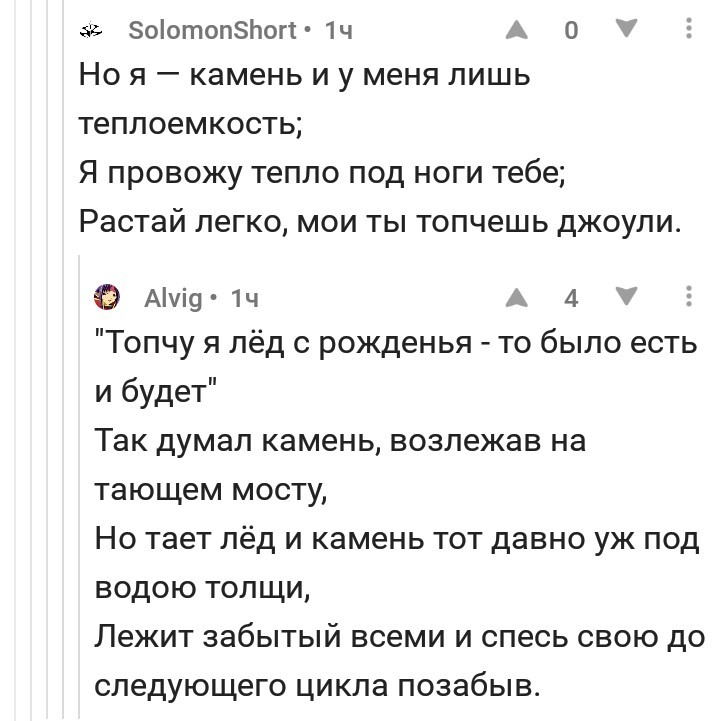 SolomonShort • 1ч
0

Но я — камень и у меня лишь теплоемкость;
Я провожу тепло под ноги тебе;
Растай легко, мои ты топчешь джоули.

Alvig • 1ч
4

"Топчу я лёд с рожденья - то было есть и будет"
Так думал камень, возлежав на тающем мосту,
Но тает лёд и камень тот давно уж под водою толщи,
Лежит забытый всеми и спесь свою до следующего цикла позабыв.